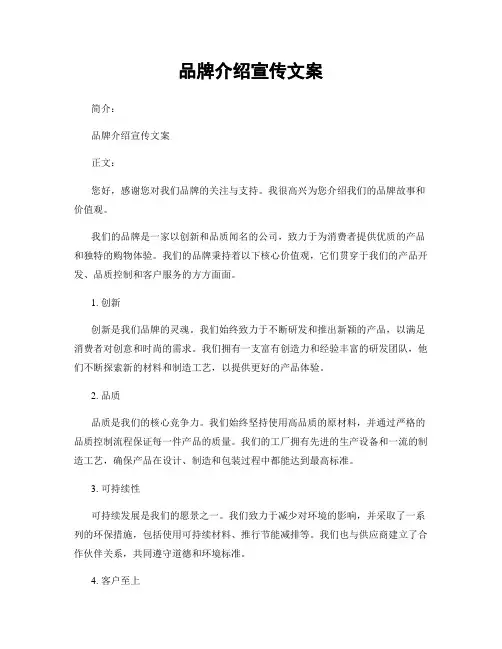 品牌介绍宣传文案

简介：

品牌介绍宣传文案

正文：

您好，感谢您对我们品牌的关注与支持。我很高兴为您介绍我们的品牌故事和价值观。

我们的品牌是一家以创新和品质闻名的公司，致力于为消费者提供优质的产品和独特的购物体验。我们的品牌秉持着以下核心价值观，它们贯穿于我们的产品开发、品质控制和客户服务的方方面面。

1. 创新

创新是我们品牌的灵魂。我们始终致力于不断研发和推出新颖的产品，以满足消费者对创意和时尚的需求。我们拥有一支富有创造力和经验丰富的研发团队，他们不断探索新的材料和制造工艺，以提供更好的产品体验。

2. 品质

品质是我们的核心竞争力。我们始终坚持使用高品质的原材料，并通过严格的品质控制流程保证每一件产品的质量。我们的工厂拥有先进的生产设备和一流的制造工艺，确保产品在设计、制造和包装过程中都能达到最高标准。

3. 可持续性

可持续发展是我们的愿景之一。我们致力于减少对环境的影响，并采取了一系列的环保措施，包括使用可持续材料、推行节能减排等。我们也与供应商建立了合作伙伴关系，共同遵守道德和环境标准。

4. 客户至上